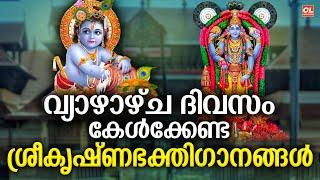 OL

വ്യാഴാഴ്ച ദിവസം
കേൾക്കേണ്ട
ശ്രീകൃഷ്ണഭക്തിഗാനങ്ങൾ